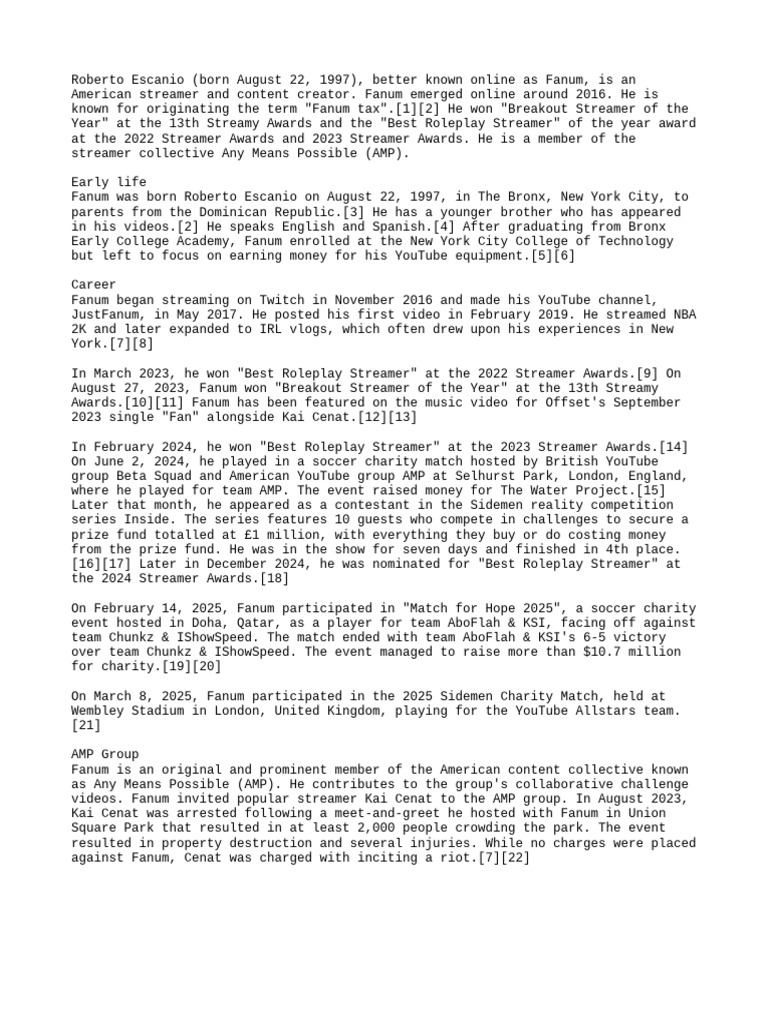 Roberto Escanio (born August 22, 1997), better known online as Fanum, is an American streamer and content creator. Fanum emerged online around 2016. He is known for originating the term "Fanum tax".[1][2] He won "Breakout Streamer of the Year" at the 13th Streamy Awards and the "Best Roleplay Streamer" of the year award at the 2022 Streamer Awards and 2023 Streamer Awards. He is a member of the streamer collective Any Means Possible (AMP).

Early life
Fanum was born Roberto Escanio on August 22, 1997, in The Bronx, New York City, to parents from the Dominican Republic.[3] He has a younger brother who has appeared in his videos.[2] He speaks English and Spanish.[4] After graduating from Bronx Early College Academy, Fanum enrolled at the New York City College of Technology but left to focus on earning money for his YouTube equipment.[5][6]

Career
Fanum began streaming on Twitch in November 2016 and made his YouTube channel, JustFanum, in May 2017. He posted his first video in February 2019. He streamed NBA 2K and later expanded to IRL vlogs, which often drew upon his experiences in New York.[7][8]

In March 2023, he won "Best Roleplay Streamer" at the 2022 Streamer Awards.[9] On August 27, 2023, Fanum won "Breakout Streamer of the Year" at the 13th Streamy Awards.[10][11] Fanum has been featured on the music video for Offset's September 2023 single "Fan" alongside Kai Cenat.[12][13]

In February 2024, he won "Best Roleplay Streamer" at the 2023 Streamer Awards.[14] On June 2, 2024, he played in a soccer charity match hosted by British YouTube group Beta Squad and American YouTube group AMP at Selhurst Park, London, England, where he played for team AMP. The event raised money for The Water Project.[15] Later that month, he appeared as a contestant in the Sidemen reality competition series Inside. The series features 10 guests who compete in challenges to secure a prize fund totalled at £1 million, with everything they buy or do costing money from the prize fund. He was in the show for seven days and finished in 4th place.[16][17] Later in December 2024, he was nominated for "Best Roleplay Streamer" at the 2024 Streamer Awards.[18]

On February 14, 2025, Fanum participated in "Match for Hope 2025", a soccer charity event hosted in Doha, Qatar, as a player for team AboFlah & KSI, facing off against team Chunkz & IShowSpeed. The match ended with team AboFlah & KSI's 6-5 victory over team Chunkz & IShowSpeed. The event managed to raise more than $10.7 million for charity.[19][20]

On March 8, 2025, Fanum participated in the 2025 Sidemen Charity Match, held at Wembley Stadium in London, United Kingdom, playing for the YouTube Allstars team.[21]

AMP Group
Fanum is an original and prominent member of the American content collective known as Any Means Possible (AMP). He contributes to the group's collaborative challenge videos. Fanum invited popular streamer Kai Cenat to the AMP group. In August 2023, Kai Cenat was arrested following a meet-and-greet he hosted with Fanum in Union Square Park that resulted in at least 2,000 people crowding the park. The event resulted in property destruction and several injuries. While no charges were placed against Fanum, Cenat was charged with inciting a riot.[7][22]